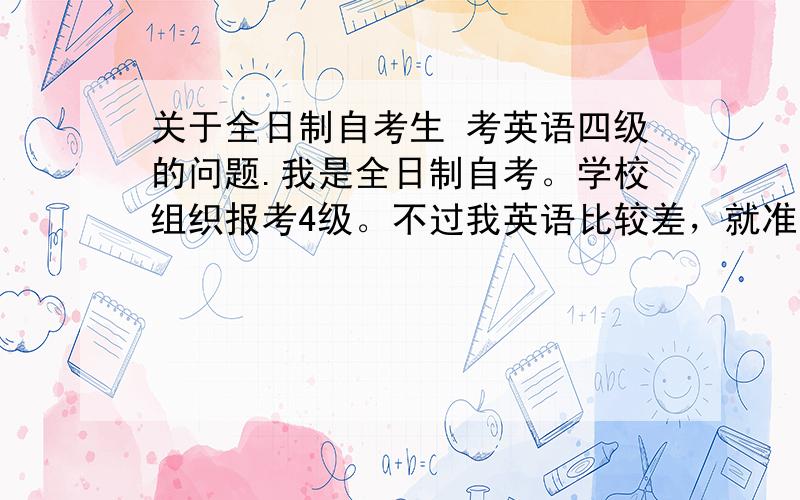 1+1=2

a+b=c

abc

关于全日制自考生 考英语四级的问题.我是全日制自考。学校组织报考4级。不过我英语比较差，就准

1+1=2

abc

a+b=c